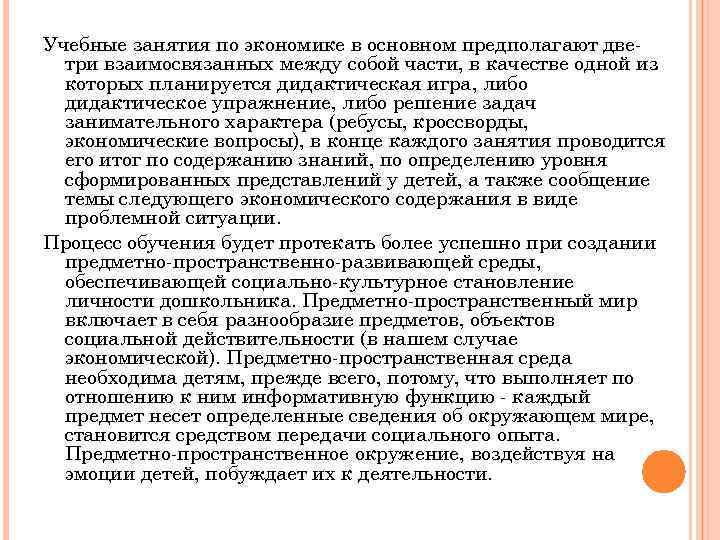 Учебные занятия по экономике в основном предполагают две-три взаимосвязанных между собой части, в качестве одной из которых планируется дидактическая игра, либо дидактическое упражнение, либо решение задач занимательного характера (ребусы, кроссворды, экономические вопросы), в конце каждого занятия проводится его итог по содержанию знаний, по определению уровня сформированных представлений у детей, а также сообщение темы следующего экономического содержания в виде проблемной ситуации.

Процесс обучения будет протекать более успешно при создании предметно-пространственно-развивающей среды, обеспечивающей социально-культурное становление личности дошкольника. Предметно-пространственный мир включает в себя разнообразие предметов, объектов социальной действительности (в нашем случае экономической). Предметно-пространственная среда необходима детям, прежде всего, потому, что выполняет по отношению к ним информативную функцию - каждый предмет несет определенные сведения об окружающем мире, становится средством передачи социального опыта. Предметно-пространственное окружение, воздействуя на эмоции детей, побуждает их к деятельности.